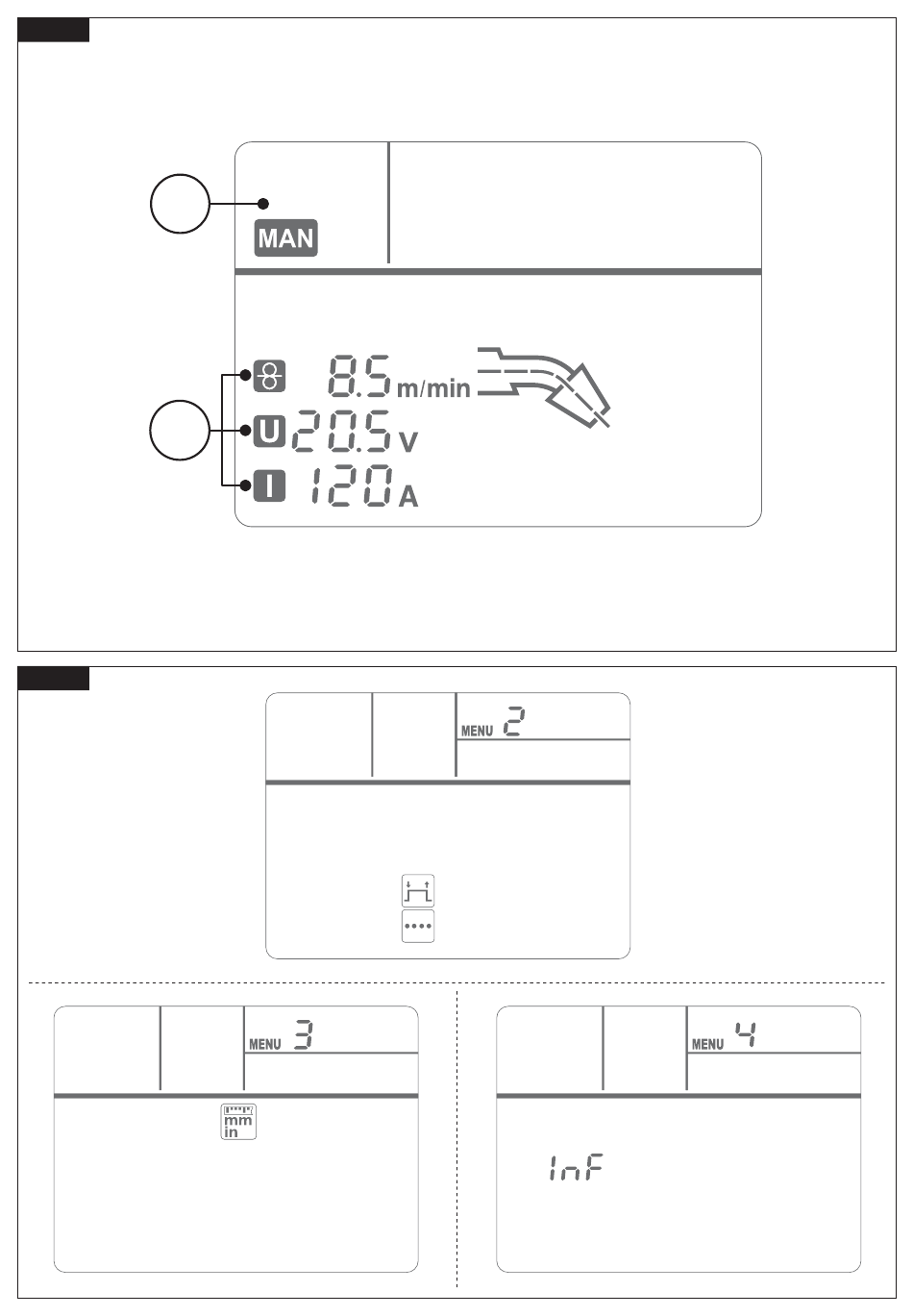 MAN

8.5 m/min
U 20.5 V
I 120 A

MENU 2

MENU 3
mm
in

MENU 4
InF